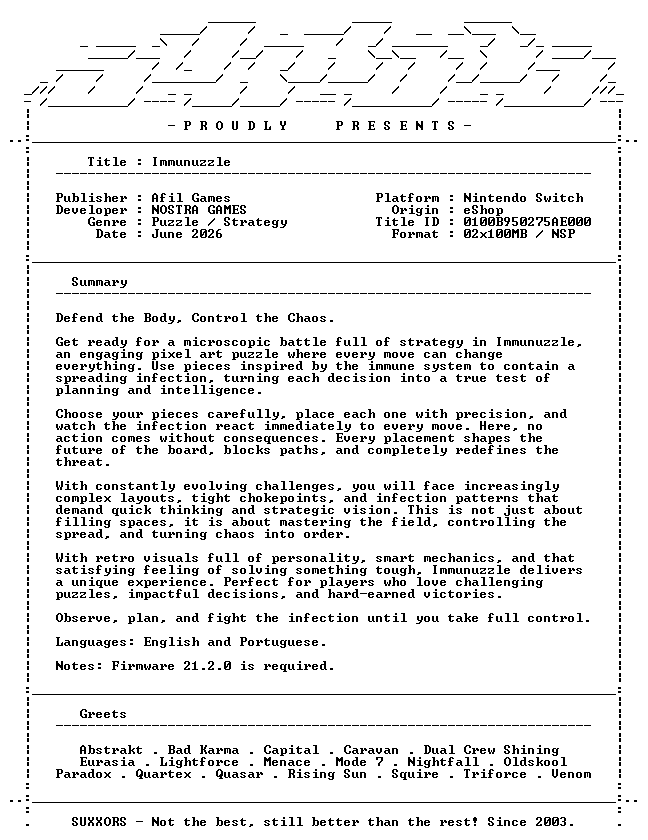 - P R O U D L Y    P R E S E N T S -

Title : Immunuzzle

Publisher : Afil Games
Developer : NOSTRA GAMES
Genre : Puzzle / Strategy
Date : June 2026

Platform : Nintendo Switch
Origin : eShop
Title ID : 0100B950275AE000
Format : 02x100MB / NSP

Summary

Defend the Body, Control the Chaos.

Get ready for a microscopic battle full of strategy in Immunuzzle, an engaging pixel art puzzle where every move can change everything. Use pieces inspired by the immune system to contain a spreading infection, turning each decision into a true test of planning and intelligence.

Choose your pieces carefully, place each one with precision, and watch the infection react immediately to every move. Here, no action comes without consequences. Every placement shapes the future of the board, blocks paths, and completely redefines the threat.

With constantly evolving challenges, you will face increasingly complex layouts, tight chokepoints, and infection patterns that demand quick thinking and strategic vision. This is not just about filling spaces, it is about mastering the field, controlling the spread, and turning chaos into order.

With retro visuals full of personality, smart mechanics, and that satisfying feeling of solving something tough, Immunuzzle delivers a unique experience. Perfect for players who love challenging puzzles, impactful decisions, and hard-earned victories.

Observe, plan, and fight the infection until you take full control.

Languages: English and Portuguese.

Notes: Firmware 21.2.0 is required.

Greets

Abstrakt . Bad Karma . Capital . Caravan . Dual Crew Shining
Eurasia . Lightforce . Menace . Mode 7 . Nightfall . Oldskool
Paradox . Quartex . Quasar . Rising Sun . Squire . Triforce . Venom

SUXXORS - Not the best, still better than the rest! Since 2003.